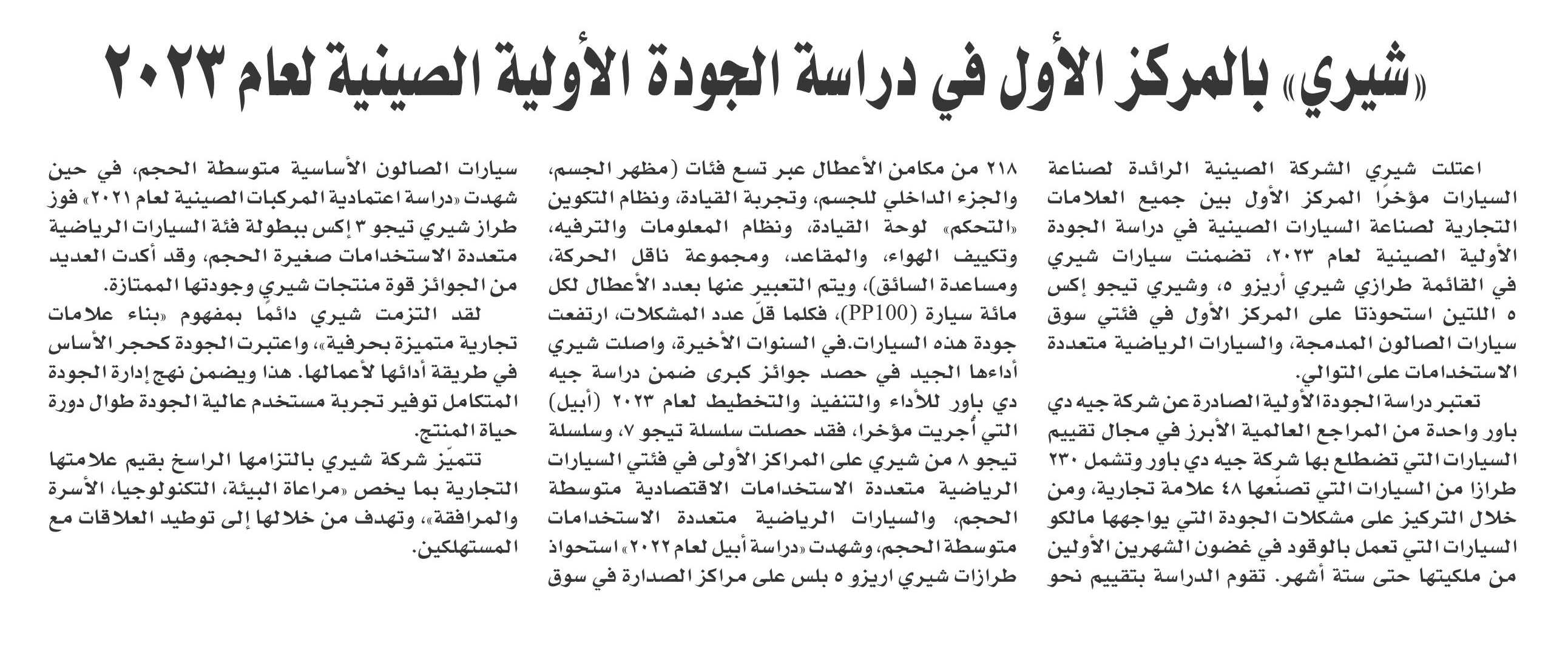 «شيري» بالمركز الأول في دراسة الجودة الأولية الصينية لعام ٢٠٢٣

اعتلت شيري الشركة الصينية الرائدة لصناعة السيارات مؤخرًا المركز الأول بين جميع العلامات التجارية لصناعة السيارات الصينية في دراسة الجودة الأولية الصينية لعام ٢٠٢٣، تضمنت سيارات شيري في القائمة طرازي شيري أريزو ٥، وشيري تيجو إكس ٥ اللتين استحوذتا على المركز الأول في فئتي سوق سيارات الصالون المدمجة، والسيارات الرياضية متعددة الاستخدامات على التوالي.

تعتبر دراسة الجودة الأولية الصادرة عن شركة جيه دي باور واحدة من المراجع العالمية الأبرز في مجال تقييم السيارات التي تضطلع بها شركة جيه دي باور وتشمل ٢٣٠ طرازا من السيارات التي تصنّعها ٤٨ علامة تجارية، ومن خلال التركيز على مشكلات الجودة التي يواجهها مالكو السيارات التي تعمل بالوقود في غضون الشهرين الأولين من ملكيتها حتى ستة أشهر. تقوم الدراسة بتقييم نحو ٢١٨ من مكامن الأعطال عبر تسع فئات (مظهر الجسم، والجزء الداخلي للجسم، وتجربة القيادة، ونظام التكوين «التحكم» لوحة القيادة، ونظام المعلومات والترفيه، وتكييف الهواء، والمقاعد، ومجموعة ناقل الحركة، ومساعدة السائق)، ويتم التعبير عنها بعدد الأعطال لكل مائة سيارة (PP100)، فكلما قلّ عدد المشكلات، ارتفعت جودة هذه السيارات.في السنوات الأخيرة، واصلت شيري أداءها الجيد في حصد جوائز كبرى ضمن دراسة جيه دي باور للأداء والتنفيذ والتخطيط لعام ٢٠٢٣ (أبيل) التي أُجريت مؤخرا، فقد حصلت سلسلة تيجو ٧، وسلسلة تيجو ٨ من شيري على المراكز الأولى في فئتي السيارات الرياضية متعددة الاستخدامات الاقتصادية متوسطة الحجم، والسيارات الرياضية متعددة الاستخدامات متوسطة الحجم، وشهدت «دراسة أبيل لعام ٢٠٢٢» استحواذ طرازات شيري اريزو ٥ بلس على مراكز الصدارة في سوق سيارات الصالون الأساسية متوسطة الحجم، في حين شهدت «دراسة اعتمادية المركبات الصينية لعام ٢٠٢١» فوز طراز شيري تيجو ٣ إكس ببطولة فئة السيارات الرياضية متعددة الاستخدامات صغيرة الحجم، وقد أكدت العديد من الجوائز قوة منتجات شيري وجودتها الممتازة.

لقد التزمت شيري دائمًا بمفهوم «بناء علامات تجارية متميزة بحرفية»، واعتبرت الجودة كحجر الأساس في طريقة أدائها لأعمالها. هذا ويضمن نهج إدارة الجودة المتكامل توفير تجربة مستخدم عالية الجودة طوال دورة حياة المنتج.

تتميّز شركة شيري بالتزامها الراسخ بقيم علامتها التجارية بما يخص «مراعاة البيئة، التكنولوجيا، الأسرة والمرافقة»، وتهدف من خلالها إلى توطيد العلاقات مع المستهلكين.